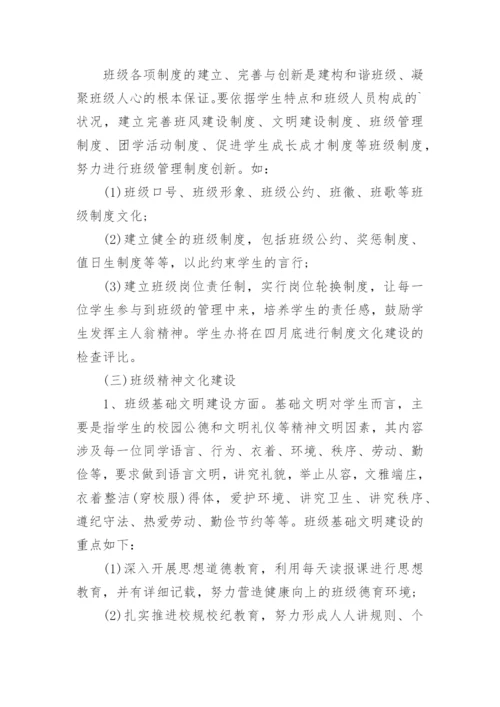 班级各项制度的建立、完善与创新是建构和谐班级、凝聚班级人心的根本保证。要依据学生特点和班级人员构成的`状况，建立完善班风建设制度、文明建设制度、班级管理制度、团学活动制度、促进学生成长成才制度等班级制度，努力进行班级管理制度创新。如：

(1)班级口号、班级形象、班级公约、班徽、班歌等班级制度文化；

(2)建立健全的班级制度，包括班级公约、奖惩制度、值日生制度等等，以此约束学生的言行；

(3)建立班级岗位责任制，实行岗位轮换制度，让每一位学生参与到班级的管理中来，培养学生的责任感，鼓励学生发挥主人翁精神。学生办将在四月底进行制度文化建设的检查评比。

(三)班级精神文化建设

1、班级基础文明建设方面。基础文明对学生而言，主要是指学生的校园公德和文明礼仪等精神文明因素，其内容涉及每一位同学语言、行为、衣着、环境、秩序、劳动、勤俭等，要求做到语言文明，讲究礼貌，举止从容，文雅端庄，衣着整洁(穿校服)得体，爱护环境、讲究卫生、讲究秩序、遵纪守法、热爱劳动、勤俭节约等等。班级基础文明建设的重点如下：

(1)深入开展思想道德教育，利用每天读报课进行思想教育，并有详细记载，努力营造健康向上的班级德育环境；

(2)扎实推进校规校纪教育，努力形成人人讲规则、个